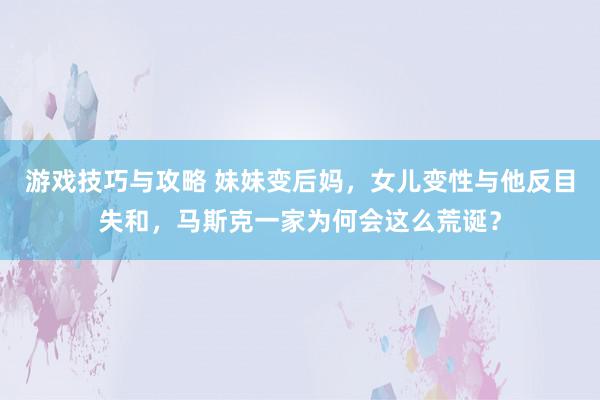 游戏技巧与攻略 妹妹变后妈，女儿变性与他反目失和，马斯克一家为何会这么荒诞？